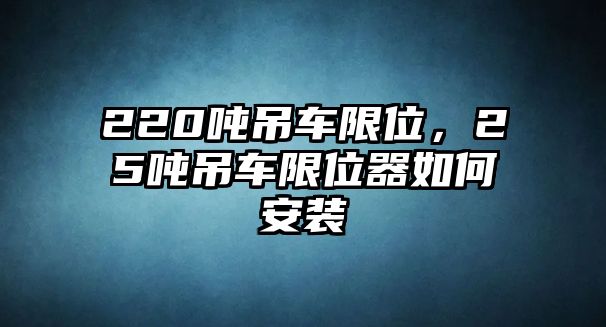 220吨吊车限位，25吨吊车限位器如何安装